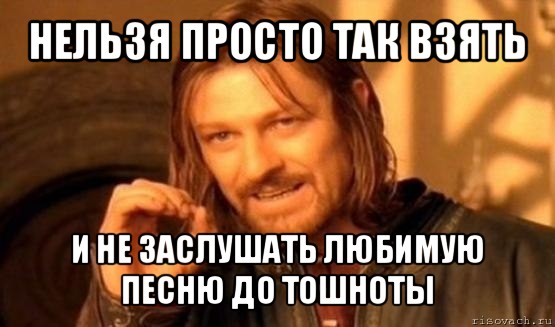 НЕЛЬЗЯ ПРОСТО ТАК ВЗЯТЬ

И НЕ ЗАСЛУШАТЬ ЛЮБИМУЮ ПЕСНЮ ДО ТОШНОТЫ

risovach.ru